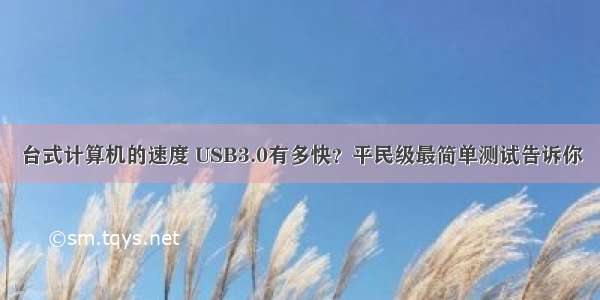 台式计算机的速度 USB3.0有多快？平民级最简单测试告诉你

©sm.tqys.net